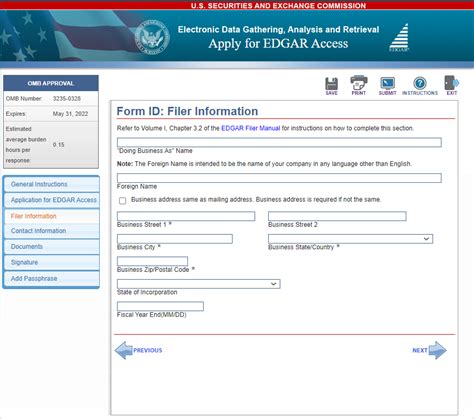 U.S. SECURITIES AND EXCHANGE COMMISSION

Electronic Data Gathering, Analysis and Retrieval
Apply for EDGAR Access

EDGAR

| OMB APPROVAL | |
|---|---|
| OMB Number: | 3235-0328 |
| Expires: | May 31, 2022 |
| Estimated average burden hours per response: | 0.15 |

General Instructions
Application for EDGAR Access
Filer Information
Contact Information
Documents
Signature
Add Passphrase

SAVE PRINT SUBMIT INSTRUCTIONS EXIT

Form ID: Filer Information

Refer to Volume I, Chapter 3.2 of the EDGAR Filer Manual for instructions on how to complete this section.

"Doing Business As" Name

Note: The Foreign Name is intended to be the name of your company in any language other than English.

Foreign Name

Business address same as mailing address. Business address is required if not the same.

Business Street 1 *

Business Street 2

Business City *

Business State/Country *

Business Zip/Postal Code *

State of Incorporation

Fiscal Year End(MM/DD)

PREVIOUS

NEXT